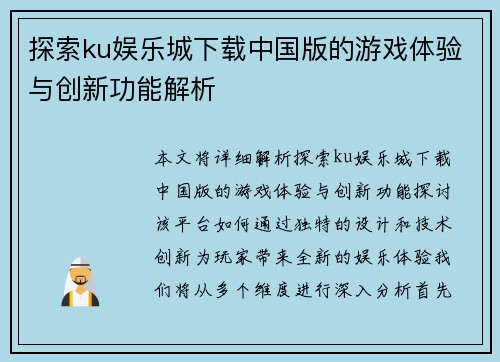 探索ku娱乐城下载中国版的游戏体验与创新功能解析

本文将详细解析探索ku娱乐城下载中国版的游戏体验与创新功能探讨该平台如何通过独特的设计和技术创新为玩家带来全新的娱乐体验我们将从多个维度进行深入分析首先